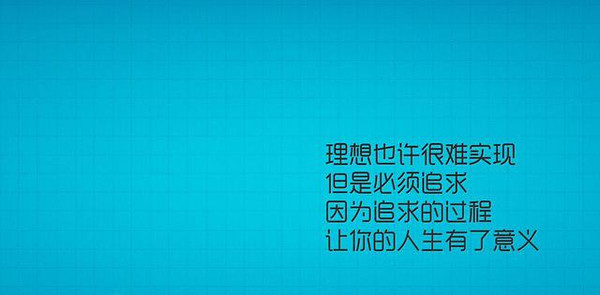 理想也许很难实现
但是必须追求
因为追求的过程
让你的人生有了意义